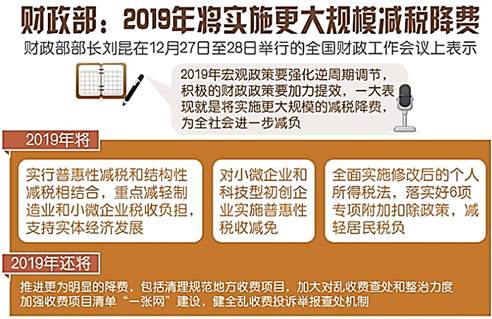 财政部：2019年将实施更大规模减税降费

财政部部长刘昆在12月27日至28日举行的全国财政工作会议上表示

2019年宏观政策要强化逆周期调节，积极的财政政策要加力提效，一大表现就是将实施更大规模的减税降费，为全社会进一步减负

2019年将

实行普惠性减税和结构性减税相结合，重点减轻制造业和小微企业税收负担，支持实体经济发展

对小微企业和科技型初创企业实施普惠性税收减免

全面实施修改后的个人所得税法，落实好6项专项附加扣除政策，减轻居民税负

2019年还将

推进更为明显的降费，包括清理规范地方收费项目，加大对乱收费查处和整治力度

加强收费项目清单“一张网”建设，健全乱收费投诉举报查处机制